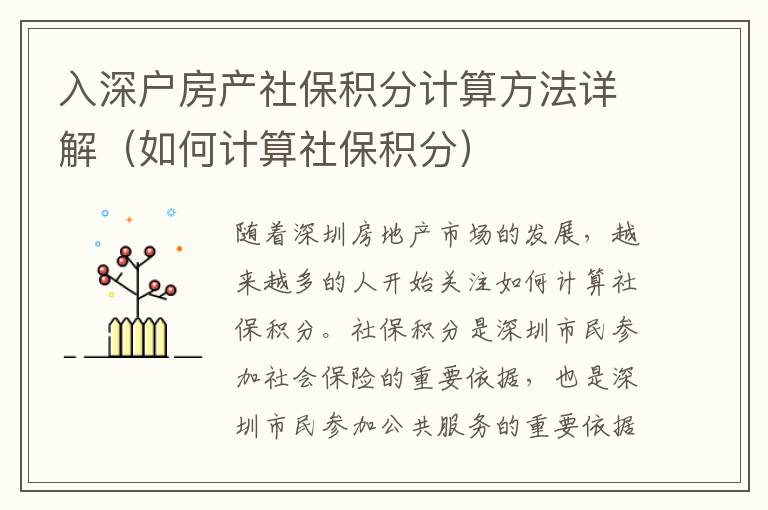 入深户房产社保积分计算方法详解（如何计算社保积分）

随着深圳房地产市场的发展，越来越多的人开始关注如何计算社保积分。社保积分是深圳市民参加社会保险的重要依据，也是深圳市民参加公共服务的重要依据